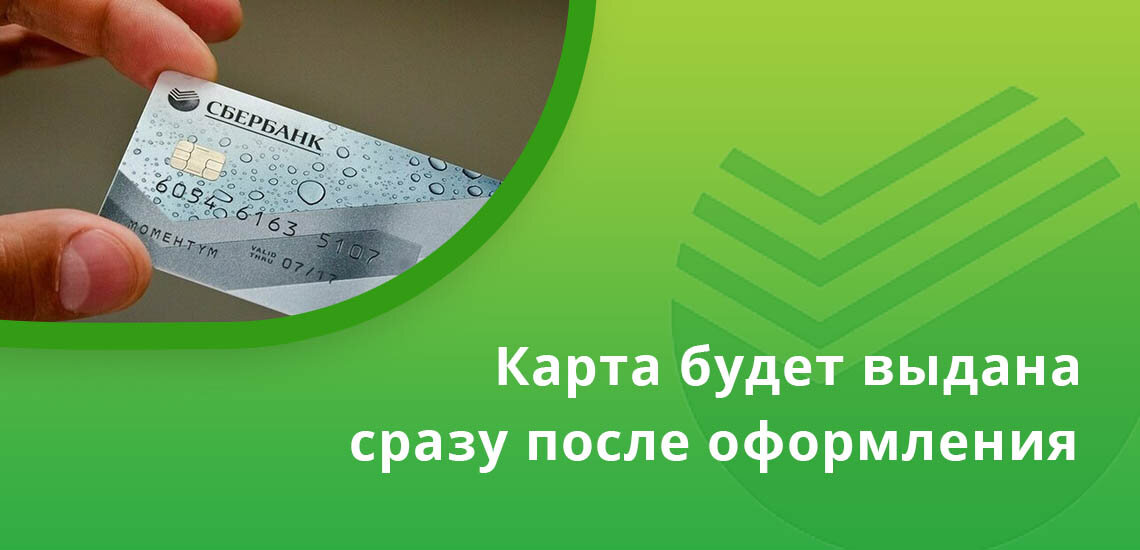 СБЕРБАНК

6054 6163 5107

MOMENTUM VALID THRU 07/17

Карта будет выдана сразу после оформления